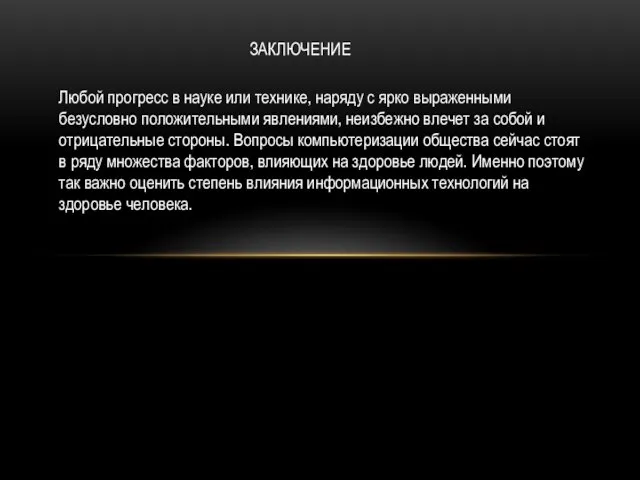 ЗАКЛЮЧЕНИЕ

Любой прогресс в науке или технике, наряду с ярко выраженными безусловно положительными явлениями, неизбежно влечет за собой и отрицательные стороны. Вопросы компьютеризации общества сейчас стоят в ряду множества факторов, влияющих на здоровье людей. Именно поэтому так важно оценить степень влияния информационных технологий на здоровье человека.